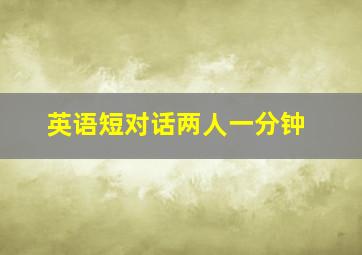 英语短对话两人一分钟